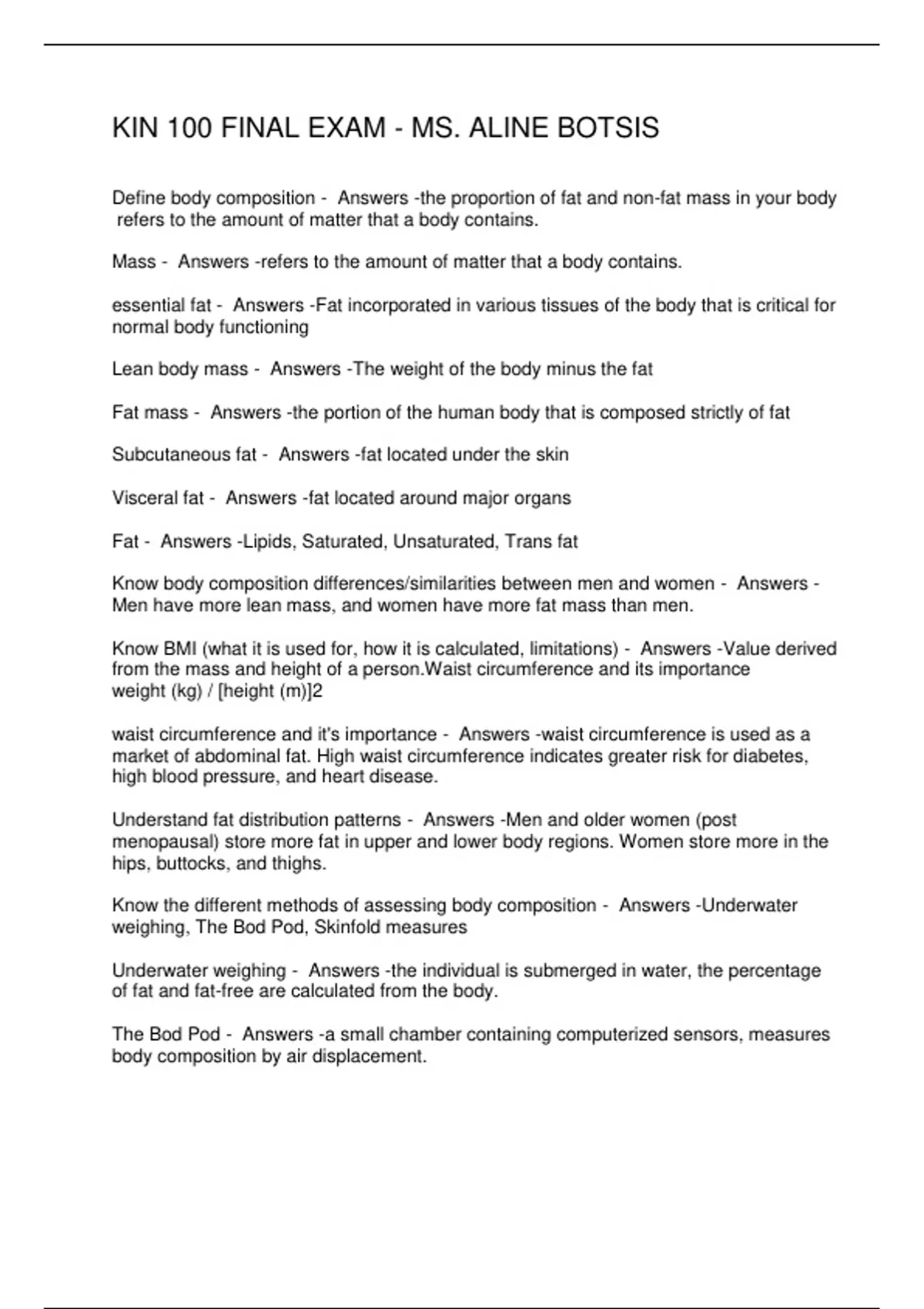 KIN 100 FINAL EXAM - MS. ALINE BOTSIS

Define body composition - Answers -the proportion of fat and non-fat mass in your body refers to the amount of matter that a body contains.

Mass - Answers -refers to the amount of matter that a body contains.

essential fat - Answers -Fat incorporated in various tissues of the body that is critical for normal body functioning

Lean body mass - Answers -The weight of the body minus the fat

Fat mass - Answers -the portion of the human body that is composed strictly of fat

Subcutaneous fat - Answers -fat located under the skin

Visceral fat - Answers -fat located around major organs

Fat - Answers -Lipids, Saturated, Unsaturated, Trans fat

Know body composition differences/similarities between men and women - Answers -Men have more lean mass, and women have more fat mass than men.

Know BMI (what it is used for, how it is calculated, limitations) - Answers -Value derived from the mass and height of a person.Waist circumference and its importance
weight (kg) / [height (m)]2

waist circumference and it's importance - Answers -waist circumference is used as a market of abdominal fat. High waist circumference indicates greater risk for diabetes, high blood pressure, and heart disease.

Understand fat distribution patterns - Answers -Men and older women (post menopausal) store more fat in upper and lower body regions. Women store more in the hips, buttocks, and thighs.

Know the different methods of assessing body composition - Answers -Underwater weighing, The Bod Pod, Skinfold measures

Underwater weighing - Answers -the individual is submerged in water, the percentage of fat and fat-free are calculated from the body.

The Bod Pod - Answers -a small chamber containing computerized sensors, measures body composition by air displacement.